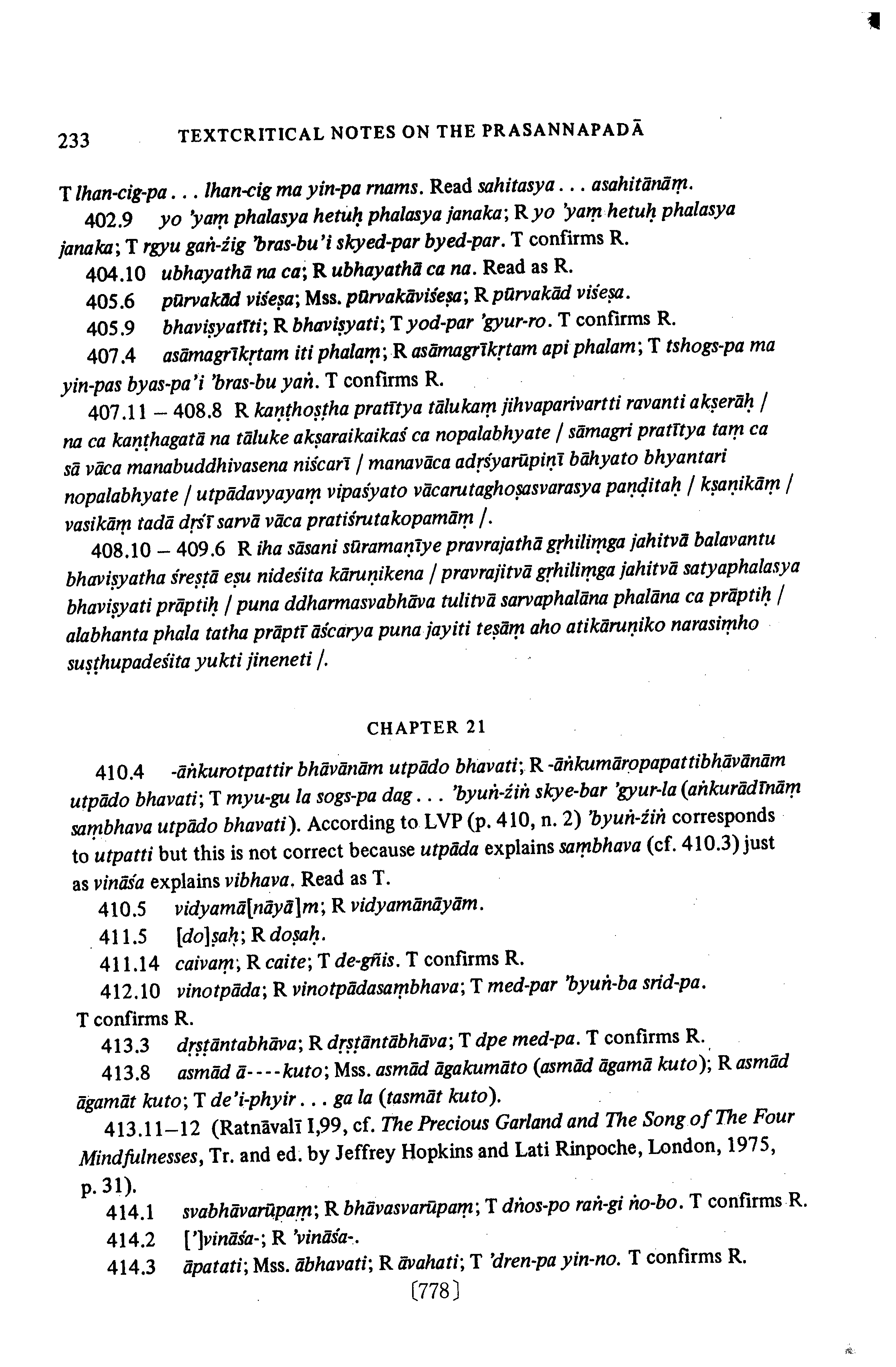 233 TEXTCRITICAL NOTES ON THE PRASANNAPADĀ

T lhan-cig-pa . . . lhan-cig ma yin-pa rnams. Read sahitasya . . . asahitānāṃ.

402.9 yo 'yaṃ phalasya hetuḥ phalasya janaka; R yo 'yaṃ hetuḥ phalasya janaka; T rgyu gaṅ-źig 'bras-bu'i skyed-par byed-par. T confirms R.

404.10 ubhayathā na ca; R ubhayathā ca na. Read as R.

405.6 pūrvakād viśeṣa; Mss. pūrvakāviśeṣa; R pūrvakād viśeṣa.

405.9 bhaviṣyatīti; R bhaviṣyati; T yod-par 'gyur-ro. T confirms R.

407.4 asāmagrīkṛtam iti phalaṃ; R asāmagrīkṛtam api phalam; T tshogs-pa ma yin-pas byas-pa'i 'bras-bu yaṅ. T confirms R.

407.11 – 408.8 R kaṇṭhoṣṭha pratītya tālukaṃ jihvaparivartti ravanti akṣerāḥ / na ca kaṇṭhagatā na tāluke akṣaraikaikaś ca nopalabhyate / sāmagri pratītya taṃ ca sā vāca manabuddhivasena niścarī / manavāca adṛśyarūpiṇī bāhyato bhyantari nopalabhyate / utpādavyayaṃ vipaśyato vācarutaghoṣasvarasya paṇḍitaḥ / kṣaṇikāṃ / vasikāṃ tadā dṛśī sarvā vāca pratiśrutakopamāṃ /.

408.10 – 409.6 R iha sāsani sūramaṇīye pravrajathā gṛhiliṃga jahitvā balavantu bhaviṣyatha śreṣṭā eṣu nideśita kāruṇikena / pravrajitvā gṛhiliṃga jahitvā satyaphalasya bhaviṣyati prāptiḥ / puna ddharmasvabhāva tulitvā sarvaphalāna phalāna ca prāptiḥ / alabhanta phala tatha prāptī āścarya puna jayiti teṣāṃ aho atikāruṇiko narasiṃho suṣṭhupadeśita yukti jineneti /.

CHAPTER 21

410.4 -āṅkurotpattir bhāvānām utpādo bhavati; R -āṅkumāropapattibhāvānām utpādo bhavati; T myu-gu la sogs-pa dag . . . 'byuṅ-źiṅ skye-bar 'gyur-la (aṅkurādīnāṃ saṃbhava utpādo bhavati). According to LVP (p. 410, n. 2) 'byuṅ-źiṅ corresponds to utpatti but this is not correct because utpāda explains saṃbhava (cf. 410.3) just as vināśa explains vibhava. Read as T.

410.5 vidyamā[nāyā]m; R vidyamānāyām.

411.5 [do]ṣaḥ; R doṣaḥ.

411.14 caivaṃ; R caite; T de-gñis. T confirms R.

412.10 vinotpāda; R vinotpādasaṃbhava; T med-par 'byuṅ-ba srid-pa. T confirms R.

413.3 dṛṣṭāntabhāva; R dṛṣṭāntābhāva; T dpe med-pa. T confirms R.

413.8 asmād ā----kuto; Mss. asmād āgakumāto (asmād āgamā kuto); R asmād āgamāt kuto; T de'i-phyir . . . ga la (tasmāt kuto).

413.11–12 (Ratnāvalī I,99, cf. The Precious Garland and The Song of The Four Mindfulnesses, Tr. and ed. by Jeffrey Hopkins and Lati Rinpoche, London, 1975, p. 31).

414.1 svabhāvarūpaṃ; R bhāvasvarūpaṃ; T dṅos-po raṅ-gi ṅo-bo. T confirms R.

414.2 [']vināśa-; R 'vināśa-.

414.3 āpatati; Mss. ābhavati; R āvahati; T 'dren-pa yin-no. T confirms R.

[778]